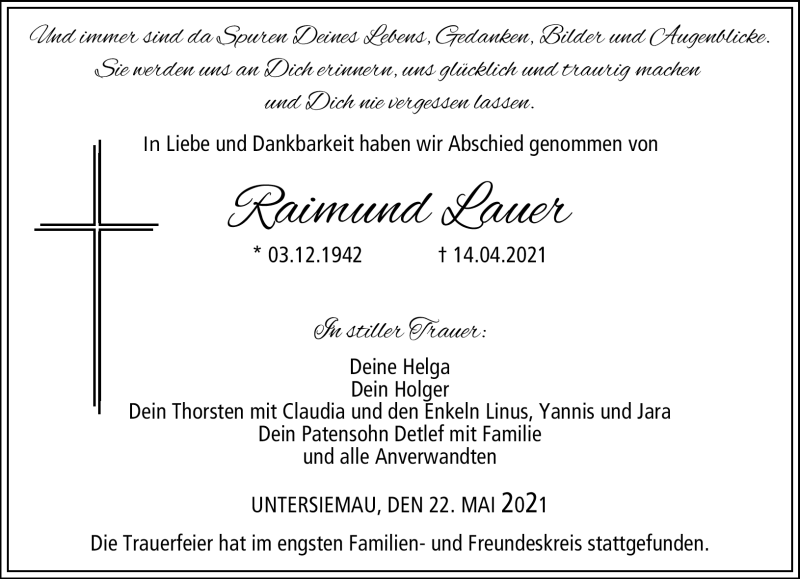 Und immer sind da Spuren Deines Lebens, Gedanken, Bilder und Augenblicke. Sie werden uns an Dich erinnern, uns glücklich und traurig machen und Dich nie vergessen lassen.

In Liebe und Dankbarkeit haben wir Abschied genommen von

Raimund Lauer

* 03.12.1942 † 14.04.2021

In stiller Trauer:

Deine Helga
Dein Holger
Dein Thorsten mit Claudia und den Enkeln Linus, Yannis und Jara
Dein Patensohn Detlef mit Familie
und alle Anverwandten

UNTERSIEMAU, DEN 22. MAI 2021

Die Trauerfeier hat im engsten Familien- und Freundeskreis stattgefunden.